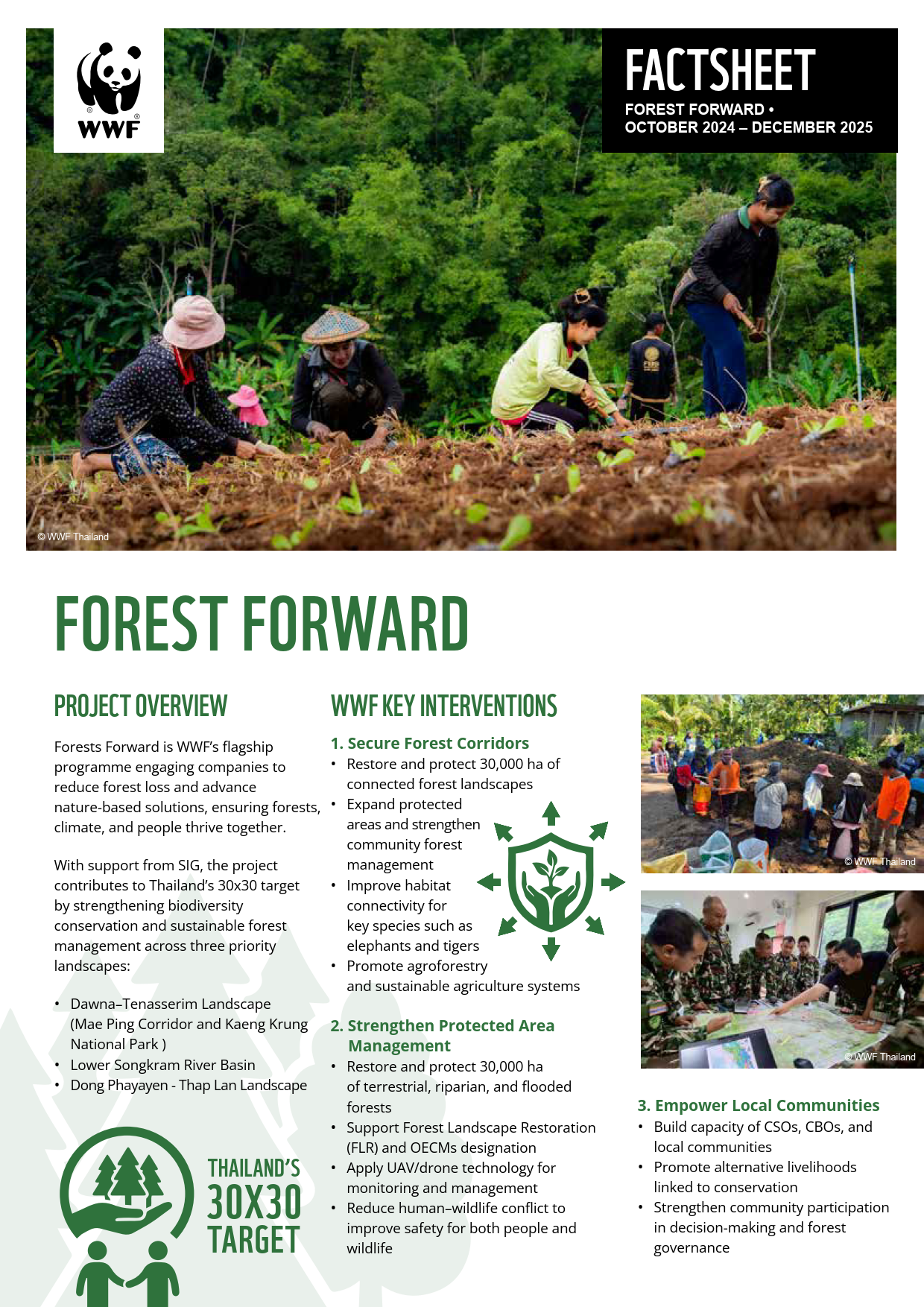 WWF

FACTSHEET
FOREST FORWARD •
OCTOBER 2024 – DECEMBER 2025

© WWF Thailand

FOREST FORWARD

PROJECT OVERVIEW

Forests Forward is WWF's flagship programme engaging companies to reduce forest loss and advance nature-based solutions, ensuring forests, climate, and people thrive together.

With support from SIG, the project contributes to Thailand's 30x30 target by strengthening biodiversity conservation and sustainable forest management across three priority landscapes:

• Dawna–Tenasserim Landscape (Mae Ping Corridor and Kaeng Krung National Park )
• Lower Songkram River Basin
• Dong Phayayen - Thap Lan Landscape

THAILAND'S 30X30 TARGET

WWF KEY INTERVENTIONS

1. Secure Forest Corridors
• Restore and protect 30,000 ha of connected forest landscapes
• Expand protected areas and strengthen community forest management
• Improve habitat connectivity for key species such as elephants and tigers
• Promote agroforestry and sustainable agriculture systems

2. Strengthen Protected Area Management
• Restore and protect 30,000 ha of terrestrial, riparian, and flooded forests
• Support Forest Landscape Restoration (FLR) and OECMs designation
• Apply UAV/drone technology for monitoring and management
• Reduce human–wildlife conflict to improve safety for both people and wildlife

© WWF Thailand

© WWF Thailand

3. Empower Local Communities
• Build capacity of CSOs, CBOs, and local communities
• Promote alternative livelihoods linked to conservation
• Strengthen community participation in decision-making and forest governance